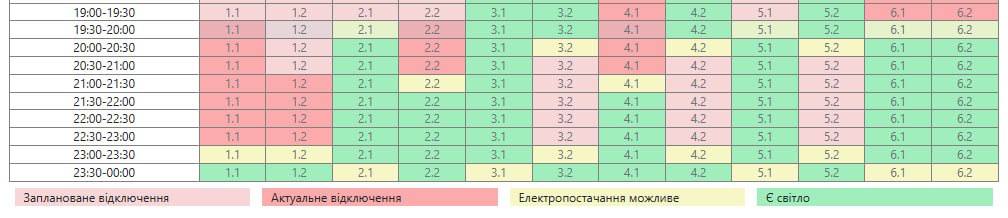 | 19:00-19:30 | 1.1 | 1.2 | 2.1 | 2.2 | 3.1 | 3.2 | 4.1 | 4.2 | 5.1 | 5.2 | 6.1 | 6.2 |
|---|---|---|---|---|---|---|---|---|---|---|---|---|
| 19:30-20:00 | 1.1 | 1.2 | 2.1 | 2.2 | 3.1 | 3.2 | 4.1 | 4.2 | 5.1 | 5.2 | 6.1 | 6.2 |
| 20:00-20:30 | 1.1 | 1.2 | 2.1 | 2.2 | 3.1 | 3.2 | 4.1 | 4.2 | 5.1 | 5.2 | 6.1 | 6.2 |
| 20:30-21:00 | 1.1 | 1.2 | 2.1 | 2.2 | 3.1 | 3.2 | 4.1 | 4.2 | 5.1 | 5.2 | 6.1 | 6.2 |
| 21:00-21:30 | 1.1 | 1.2 | 2.1 | 2.2 | 3.1 | 3.2 | 4.1 | 4.2 | 5.1 | 5.2 | 6.1 | 6.2 |
| 21:30-22:00 | 1.1 | 1.2 | 2.1 | 2.2 | 3.1 | 3.2 | 4.1 | 4.2 | 5.1 | 5.2 | 6.1 | 6.2 |
| 22:00-22:30 | 1.1 | 1.2 | 2.1 | 2.2 | 3.1 | 3.2 | 4.1 | 4.2 | 5.1 | 5.2 | 6.1 | 6.2 |
| 22:30-23:00 | 1.1 | 1.2 | 2.1 | 2.2 | 3.1 | 3.2 | 4.1 | 4.2 | 5.1 | 5.2 | 6.1 | 6.2 |
| 23:00-23:30 | 1.1 | 1.2 | 2.1 | 2.2 | 3.1 | 3.2 | 4.1 | 4.2 | 5.1 | 5.2 | 6.1 | 6.2 |
| 23:30-00:00 | 1.1 | 1.2 | 2.1 | 2.2 | 3.1 | 3.2 | 4.1 | 4.2 | 5.1 | 5.2 | 6.1 | 6.2 |

Заплановане відключення
Актуальне відключення
Електропостачання можливе
Є світло